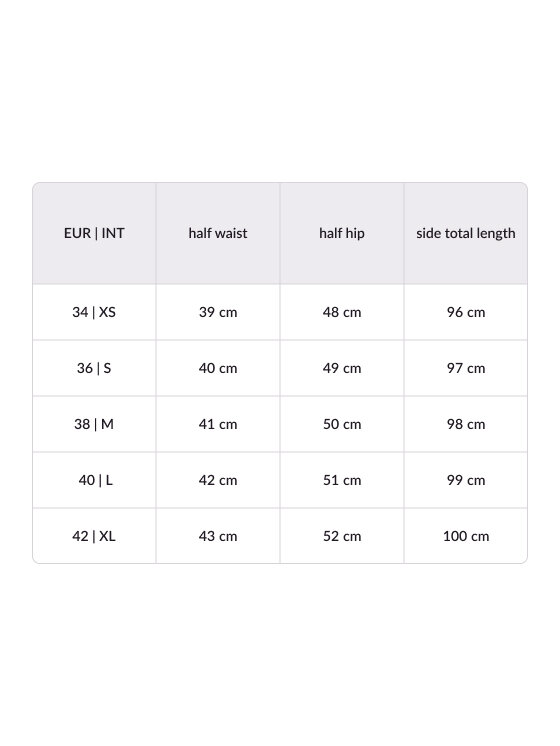 | EUR \| INT | half waist | half hip | side total length |
|---|---|---|---|
| 34 \| XS | 39 cm | 48 cm | 96 cm |
| 36 \| S | 40 cm | 49 cm | 97 cm |
| 38 \| M | 41 cm | 50 cm | 98 cm |
| 40 \| L | 42 cm | 51 cm | 99 cm |
| 42 \| XL | 43 cm | 52 cm | 100 cm |